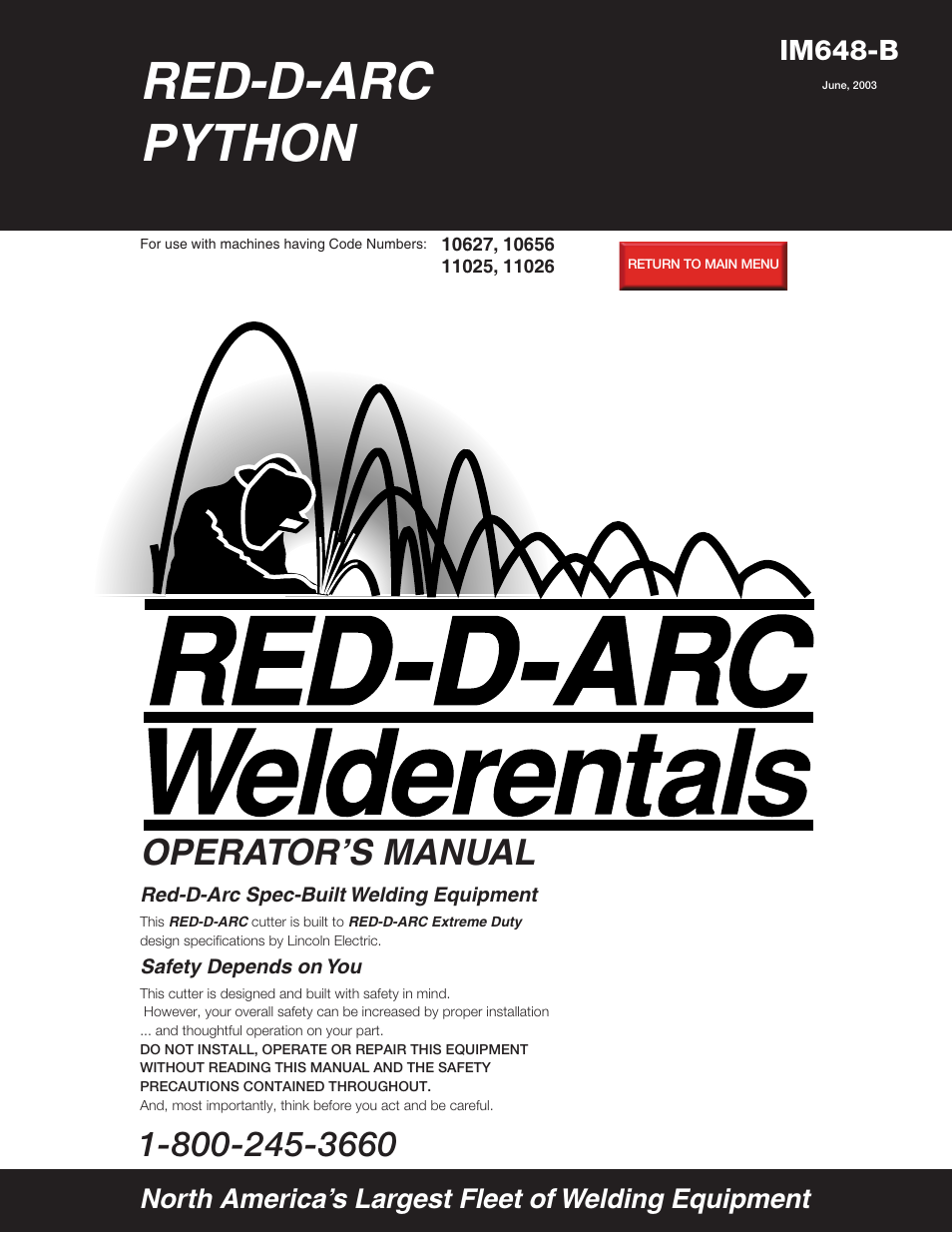 RED-D-ARC
PYTHON

IM648-B

June, 2003

For use with machines having Code Numbers: 10627, 10656
11025, 11026

RETURN TO MAIN MENU

RED-D-ARC
Welderentals

OPERATOR'S MANUAL

Red-D-Arc Spec-Built Welding Equipment

This RED-D-ARC cutter is built to RED-D-ARC Extreme Duty design specifications by Lincoln Electric.

Safety Depends on You

This cutter is designed and built with safety in mind. However, your overall safety can be increased by proper installation ... and thoughtful operation on your part.
DO NOT INSTALL, OPERATE OR REPAIR THIS EQUIPMENT WITHOUT READING THIS MANUAL AND THE SAFETY PRECAUTIONS CONTAINED THROUGHOUT.
And, most importantly, think before you act and be careful.

1-800-245-3660

North America's Largest Fleet of Welding Equipment